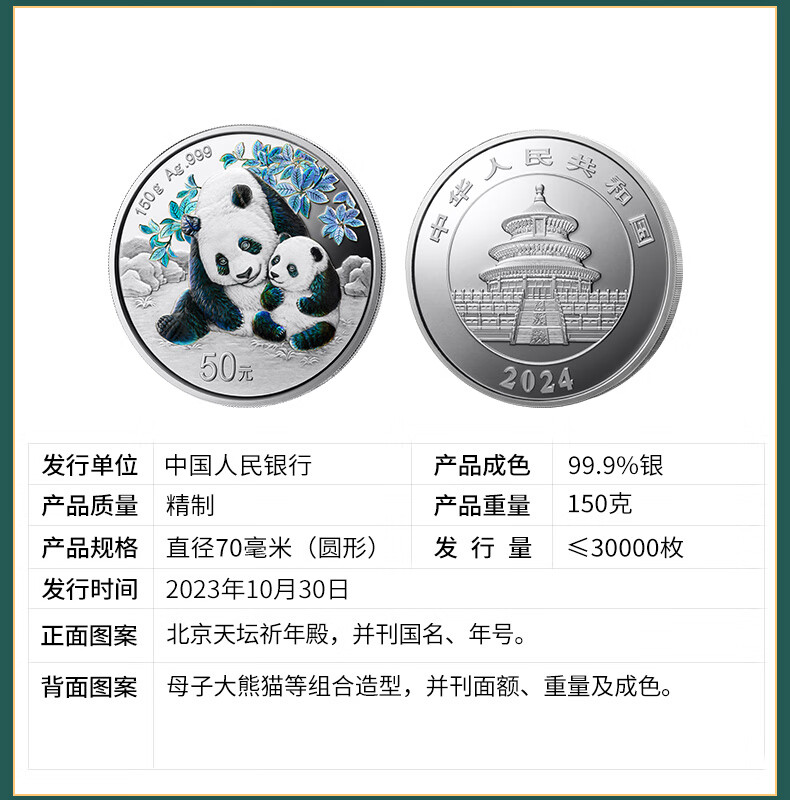 150g Ag.999

50元

中华人民共和国

2024

| 发行单位 | 中国人民银行 | 产品成色 | 99.9%银 |
|---|---|---|---|
| 产品质量 | 精制 | 产品重量 | 150克 |
| 产品规格 | 直径70毫米（圆形） | 发 行 量 | ≤30000枚 |
| 发行时间 | 2023年10月30日 | | |
| 正面图案 | 北京天坛祈年殿，并刊国名、年号。 | | |
| 背面图案 | 母子大熊猫等组合造型，并刊面额、重量及成色。 | | |